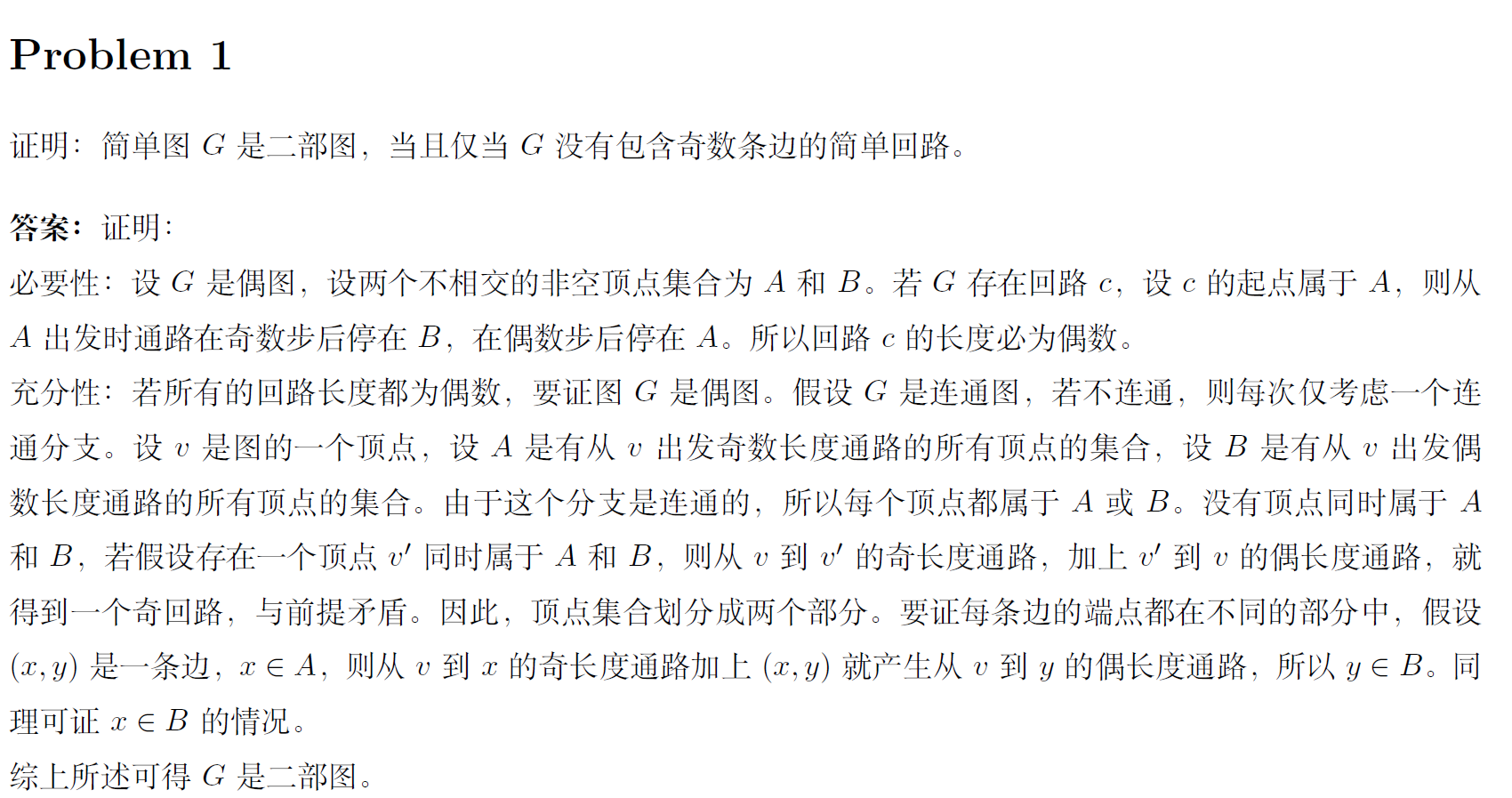 Problem 1

证明：简单图 $G$ 是二部图，当且仅当 $G$ 没有包含奇数条边的简单回路。

答案：证明：

必要性：设 $G$ 是偶图，设两个不相交的非空顶点集合为 $A$ 和 $B$。若 $G$ 存在回路 $c$，设 $c$ 的起点属于 $A$，则从 $A$ 出发时通路在奇数步后停在 $B$，在偶数步后停在 $A$。所以回路 $c$ 的长度必为偶数。

充分性：若所有的回路长度都为偶数，要证图 $G$ 是偶图。假设 $G$ 是连通图，若不连通，则每次仅考虑一个连通分支。设 $v$ 是图的一个顶点，设 $A$ 是有从 $v$ 出发奇数长度通路的所有顶点的集合，设 $B$ 是有从 $v$ 出发偶数长度通路的所有顶点的集合。由于这个分支是连通的，所以每个顶点都属于 $A$ 或 $B$。没有顶点同时属于 $A$ 和 $B$，若假设存在一个顶点 $v'$ 同时属于 $A$ 和 $B$，则从 $v$ 到 $v'$ 的奇长度通路，加上 $v'$ 到 $v$ 的偶长度通路，就得到一个奇回路，与前提矛盾。因此，顶点集合划分成两个部分。要证每条边的端点都在不同的部分中，假设 $(x, y)$ 是一条边，$x \in A$，则从 $v$ 到 $x$ 的奇长度通路加上 $(x, y)$ 就产生从 $v$ 到 $y$ 的偶长度通路，所以 $y \in B$。同理可证 $x \in B$ 的情况。

综上所述可得 $G$ 是二部图。